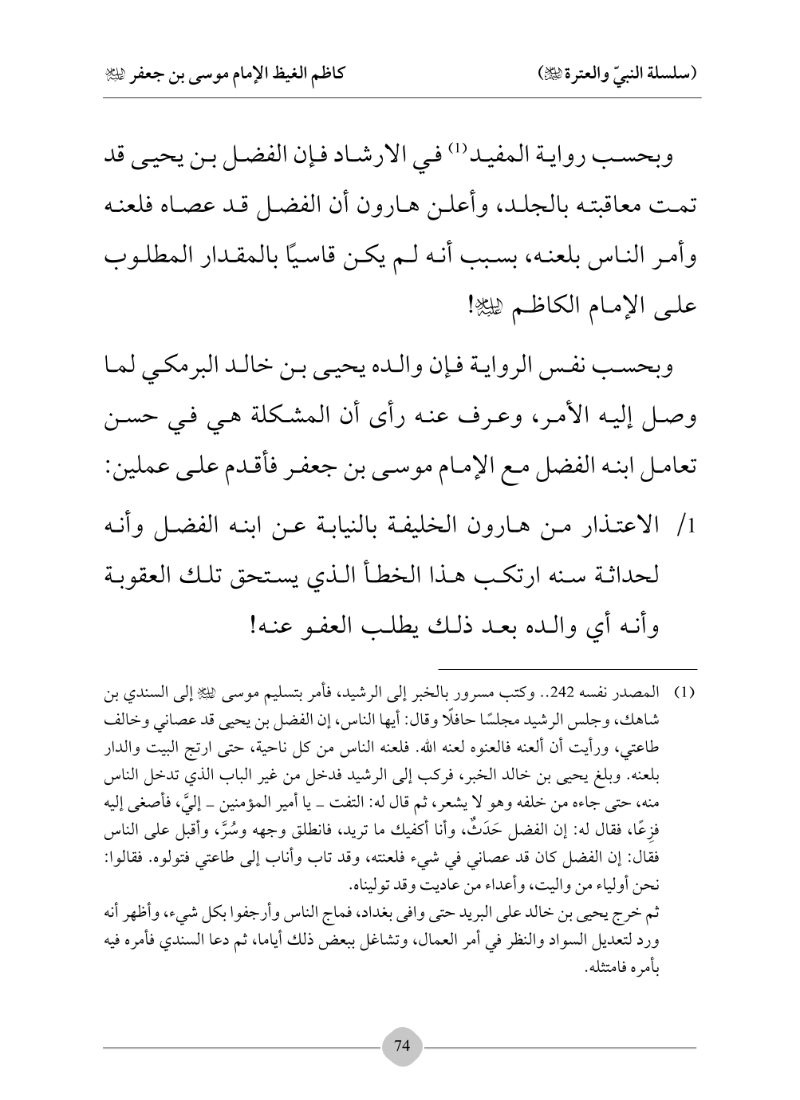 (سلسلة النبيّ والعترة ﷺ)		كاظم الغيظ الإمام موسى بن جعفر ﷺ

وبحسب رواية المفيد(1) في الارشاد فإن الفضل بن يحيى قد تمت معاقبته بالجلد، وأعلن هارون أن الفضل قد عصاه فلعنه وأمر الناس بلعنه، بسبب أنه لم يكن قاسيًا بالمقدار المطلوب على الإمام الكاظم ﷺ!

وبحسب نفس الرواية فإن والده يحيى بن خالد البرمكي لما وصل إليه الأمر، وعرف عنه رأى أن المشكلة هي في حسن تعامل ابنه الفضل مع الإمام موسى بن جعفر فأقدم على عملين:

1/ الاعتذار من هارون الخليفة بالنيابة عن ابنه الفضل وأنه لحداثة سنه ارتكب هذا الخطأ الذي يستحق تلك العقوبة وأنه أي والده بعد ذلك يطلب العفو عنه!

(1) المصدر نفسه 242.. وكتب مسرور بالخبر إلى الرشيد، فأمر بتسليم موسى ﷺ إلى السندي بن شاهك، وجلس الرشيد مجلسًا حافلًا وقال: أيها الناس، إن الفضل بن يحيى قد عصاني وخالف طاعتي، ورأيت أن ألعنه فالعنوه لعنه الله. فلعنه الناس من كل ناحية، حتى ارتج البيت والدار بلعنه. وبلغ يحيى بن خالد الخبر، فركب إلى الرشيد فدخل من غير الباب الذي تدخل الناس منه، حتى جاءه من خلفه وهو لا يشعر، ثم قال له: التفت - يا أمير المؤمنين - إليَّ، فأصغى إليه فزِعًا، فقال له: إن الفضل حَدَثٌ، وأنا أكفيك ما تريد، فانطلق وجهه وسُرَّ، وأقبل على الناس فقال: إن الفضل كان قد عصاني في شيء فلعنته، وقد تاب وأناب إلى طاعتي فتولوه. فقالوا: نحن أولياء من واليت، وأعداء من عاديت وقد توليناه.
ثم خرج يحيى بن خالد على البريد حتى وافى بغداد، فماج الناس وأرجفوا بكل شيء، وأظهر أنه ورد لتعديل السواد والنظر في أمر العمال، وتشاغل ببعض ذلك أياما، ثم دعا السندي فأمره فيه بأمره فامتثله.

74